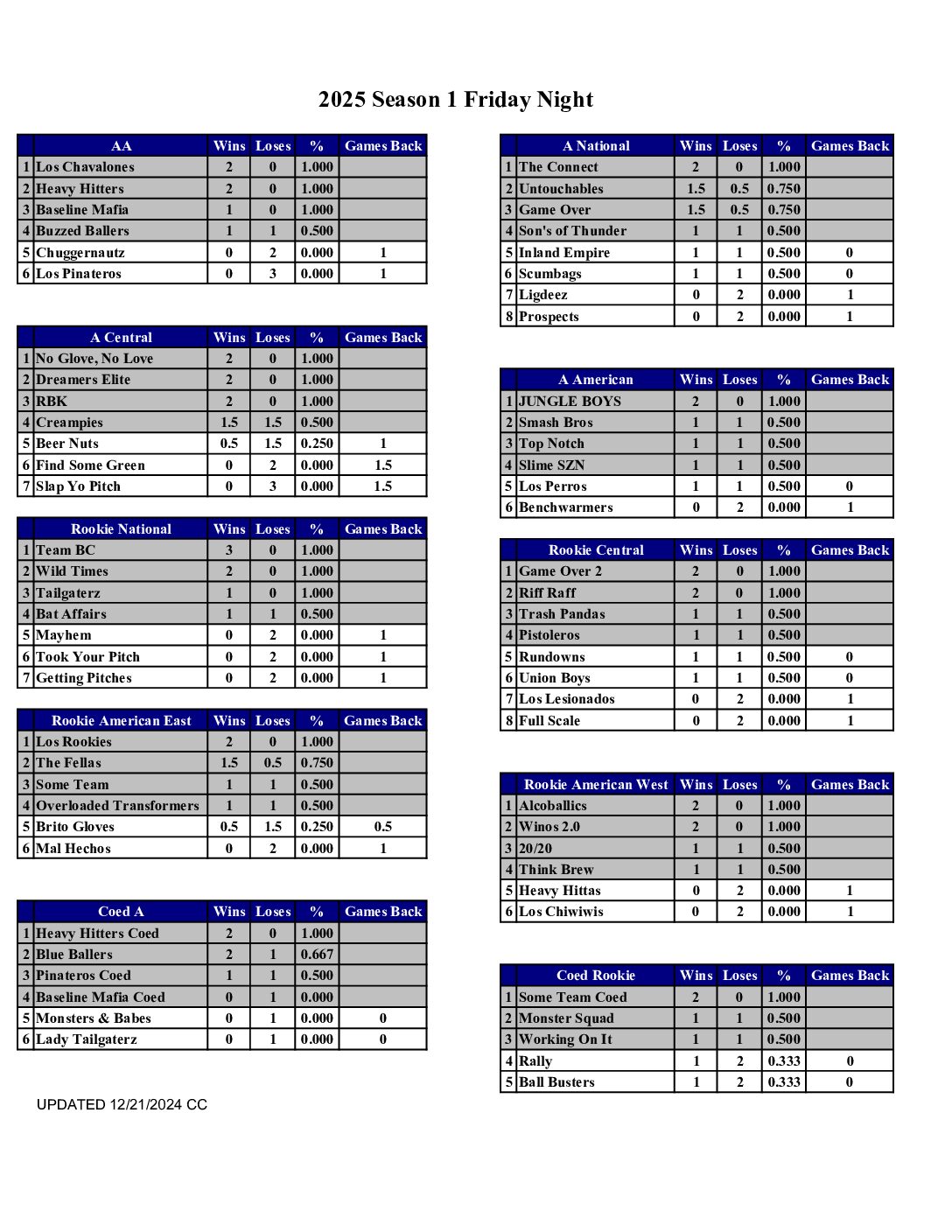 2025 Season 1 Friday Night

| | AA | Wins | Loses | % | Games Back |
|---|---|---|---|---|---|
| 1 | Los Chavalones | 2 | 0 | 1.000 | |
| 2 | Heavy Hitters | 2 | 0 | 1.000 | |
| 3 | Baseline Mafia | 1 | 0 | 1.000 | |
| 4 | Buzzed Ballers | 1 | 1 | 0.500 | |
| 5 | Chuggernautz | 0 | 2 | 0.000 | 1 |
| 6 | Los Pinateros | 0 | 3 | 0.000 | 1 |

| | A Central | Wins | Loses | % | Games Back |
|---|---|---|---|---|---|
| 1 | No Glove, No Love | 2 | 0 | 1.000 | |
| 2 | Dreamers Elite | 2 | 0 | 1.000 | |
| 3 | RBK | 2 | 0 | 1.000 | |
| 4 | Creampies | 1.5 | 1.5 | 0.500 | |
| 5 | Beer Nuts | 0.5 | 1.5 | 0.250 | 1 |
| 6 | Find Some Green | 0 | 2 | 0.000 | 1.5 |
| 7 | Slap Yo Pitch | 0 | 3 | 0.000 | 1.5 |

| | Rookie National | Wins | Loses | % | Games Back |
|---|---|---|---|---|---|
| 1 | Team BC | 3 | 0 | 1.000 | |
| 2 | Wild Times | 2 | 0 | 1.000 | |
| 3 | Tailgaterz | 1 | 0 | 1.000 | |
| 4 | Bat Affairs | 1 | 1 | 0.500 | |
| 5 | Mayhem | 0 | 2 | 0.000 | 1 |
| 6 | Took Your Pitch | 0 | 2 | 0.000 | 1 |
| 7 | Getting Pitches | 0 | 2 | 0.000 | 1 |

| | Rookie American East | Wins | Loses | % | Games Back |
|---|---|---|---|---|---|
| 1 | Los Rookies | 2 | 0 | 1.000 | |
| 2 | The Fellas | 1.5 | 0.5 | 0.750 | |
| 3 | Some Team | 1 | 1 | 0.500 | |
| 4 | Overloaded Transformers | 1 | 1 | 0.500 | |
| 5 | Brito Gloves | 0.5 | 1.5 | 0.250 | 0.5 |
| 6 | Mal Hechos | 0 | 2 | 0.000 | 1 |

| | Coed A | Wins | Loses | % | Games Back |
|---|---|---|---|---|---|
| 1 | Heavy Hitters Coed | 2 | 0 | 1.000 | |
| 2 | Blue Ballers | 2 | 1 | 0.667 | |
| 3 | Pinateros Coed | 1 | 1 | 0.500 | |
| 4 | Baseline Mafia Coed | 0 | 1 | 0.000 | |
| 5 | Monsters & Babes | 0 | 1 | 0.000 | 0 |
| 6 | Lady Tailgaterz | 0 | 1 | 0.000 | 0 |

UPDATED 12/21/2024 CC

| | A National | Wins | Loses | % | Games Back |
|---|---|---|---|---|---|
| 1 | The Connect | 2 | 0 | 1.000 | |
| 2 | Untouchables | 1.5 | 0.5 | 0.750 | |
| 3 | Game Over | 1.5 | 0.5 | 0.750 | |
| 4 | Son's of Thunder | 1 | 1 | 0.500 | |
| 5 | Inland Empire | 1 | 1 | 0.500 | 0 |
| 6 | Scumbags | 1 | 1 | 0.500 | 0 |
| 7 | Ligdeez | 0 | 2 | 0.000 | 1 |
| 8 | Prospects | 0 | 2 | 0.000 | 1 |

| | A American | Wins | Loses | % | Games Back |
|---|---|---|---|---|---|
| 1 | JUNGLE BOYS | 2 | 0 | 1.000 | |
| 2 | Smash Bros | 1 | 1 | 0.500 | |
| 3 | Top Notch | 1 | 1 | 0.500 | |
| 4 | Slime SZN | 1 | 1 | 0.500 | |
| 5 | Los Perros | 1 | 1 | 0.500 | 0 |
| 6 | Benchwarmers | 0 | 2 | 0.000 | 1 |

| | Rookie Central | Wins | Loses | % | Games Back |
|---|---|---|---|---|---|
| 1 | Game Over 2 | 2 | 0 | 1.000 | |
| 2 | Riff Raff | 2 | 0 | 1.000 | |
| 3 | Trash Pandas | 1 | 1 | 0.500 | |
| 4 | Pistoleros | 1 | 1 | 0.500 | |
| 5 | Rundowns | 1 | 1 | 0.500 | 0 |
| 6 | Union Boys | 1 | 1 | 0.500 | 0 |
| 7 | Los Lesionados | 0 | 2 | 0.000 | 1 |
| 8 | Full Scale | 0 | 2 | 0.000 | 1 |

| | Rookie American West | Wins | Loses | % | Games Back |
|---|---|---|---|---|---|
| 1 | Alcoballics | 2 | 0 | 1.000 | |
| 2 | Winos 2.0 | 2 | 0 | 1.000 | |
| 3 | 20/20 | 1 | 1 | 0.500 | |
| 4 | Think Brew | 1 | 1 | 0.500 | |
| 5 | Heavy Hittas | 0 | 2 | 0.000 | 1 |
| 6 | Los Chiwiwis | 0 | 2 | 0.000 | 1 |

| | Coed Rookie | Wins | Loses | % | Games Back |
|---|---|---|---|---|---|
| 1 | Some Team Coed | 2 | 0 | 1.000 | |
| 2 | Monster Squad | 1 | 1 | 0.500 | |
| 3 | Working On It | 1 | 1 | 0.500 | |
| 4 | Rally | 1 | 2 | 0.333 | 0 |
| 5 | Ball Busters | 1 | 2 | 0.333 | 0 |